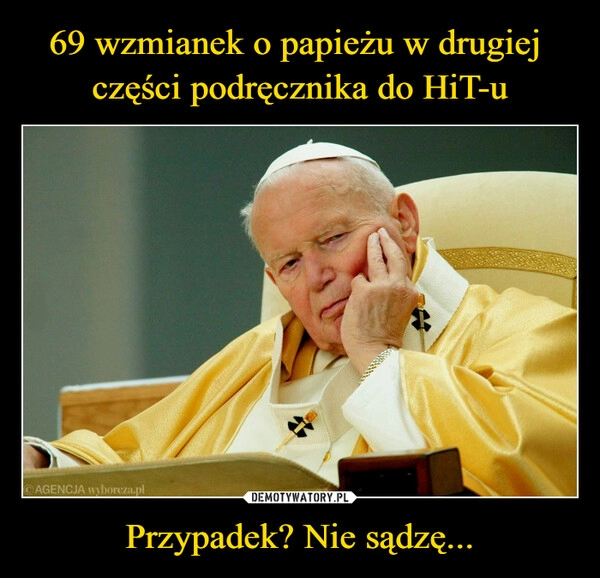 69 wzmianek o papieżu w drugiej części podręcznika do HiT-u

© AGENCJA wyborcza.pl

DEMOTYWATORY.PL

Przypadek? Nie sądzę...